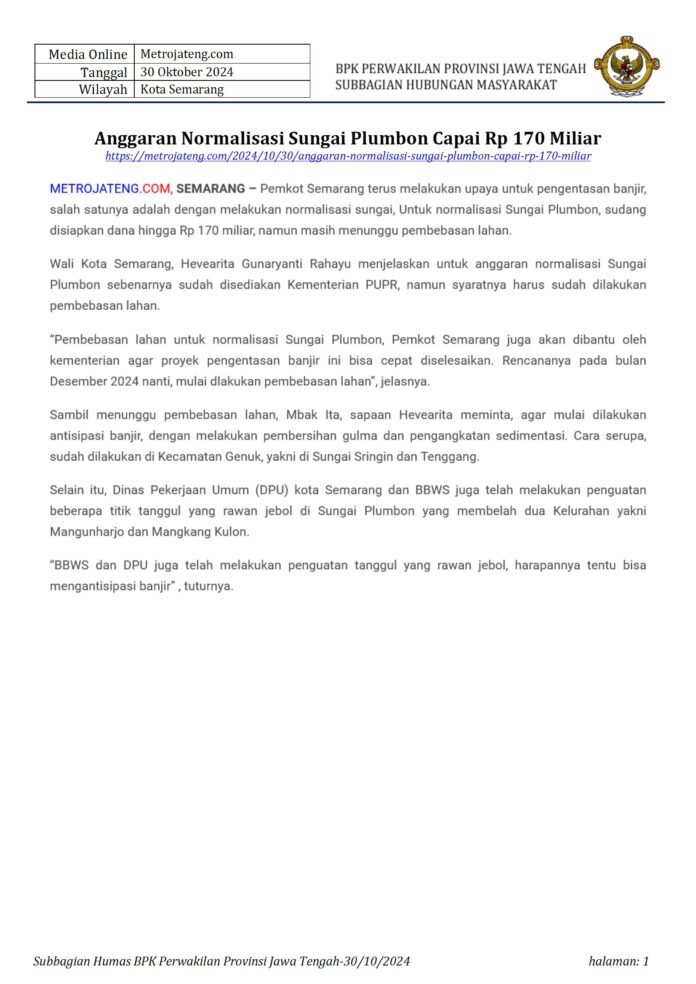 | Media Online | Metrojateng.com |
|---|---|
| Tanggal | 30 Oktober 2024 |
| Wilayah | Kota Semarang |

BPK PERWAKILAN PROVINSI JAWA TENGAH
SUBBAGIAN HUBUNGAN MASYARAKAT

Anggaran Normalisasi Sungai Plumbon Capai Rp 170 Miliar

https://metrojateng.com/2024/10/30/anggaran-normalisasi-sungai-plumbon-capai-rp-170-miliar

METROJATENG.COM, SEMARANG – Pemkot Semarang terus melakukan upaya untuk pengentasan banjir, salah satunya adalah dengan melakukan normalisasi sungai, Untuk normalisasi Sungai Plumbon, sudang disiapkan dana hingga Rp 170 miliar, namun masih menunggu pembebasan lahan.

Wali Kota Semarang, Hevearita Gunaryanti Rahayu menjelaskan untuk anggaran normalisasi Sungai Plumbon sebenarnya sudah disediakan Kementerian PUPR, namun syaratnya harus sudah dilakukan pembebasan lahan.

"Pembebasan lahan untuk normalisasi Sungai Plumbon, Pemkot Semarang juga akan dibantu oleh kementerian agar proyek pengentasan banjir ini bisa cepat diselesaikan. Rencananya pada bulan Desember 2024 nanti, mulai dlakukan pembebasan lahan", jelasnya.

Sambil menunggu pembebasan lahan, Mbak Ita, sapaan Hevearita meminta, agar mulai dilakukan antisipasi banjir, dengan melakukan pembersihan gulma dan pengangkatan sedimentasi. Cara serupa, sudah dilakukan di Kecamatan Genuk, yakni di Sungai Sringin dan Tenggang.

Selain itu, Dinas Pekerjaan Umum (DPU) kota Semarang dan BBWS juga telah melakukan penguatan beberapa titik tanggul yang rawan jebol di Sungai Plumbon yang membelah dua Kelurahan yakni Mangunharjo dan Mangkang Kulon.

"BBWS dan DPU juga telah melakukan penguatan tanggul yang rawan jebol, harapannya tentu bisa mengantisipasi banjir" , tuturnya.

Subbagian Humas BPK Perwakilan Provinsi Jawa Tengah-30/10/2024

halaman: 1